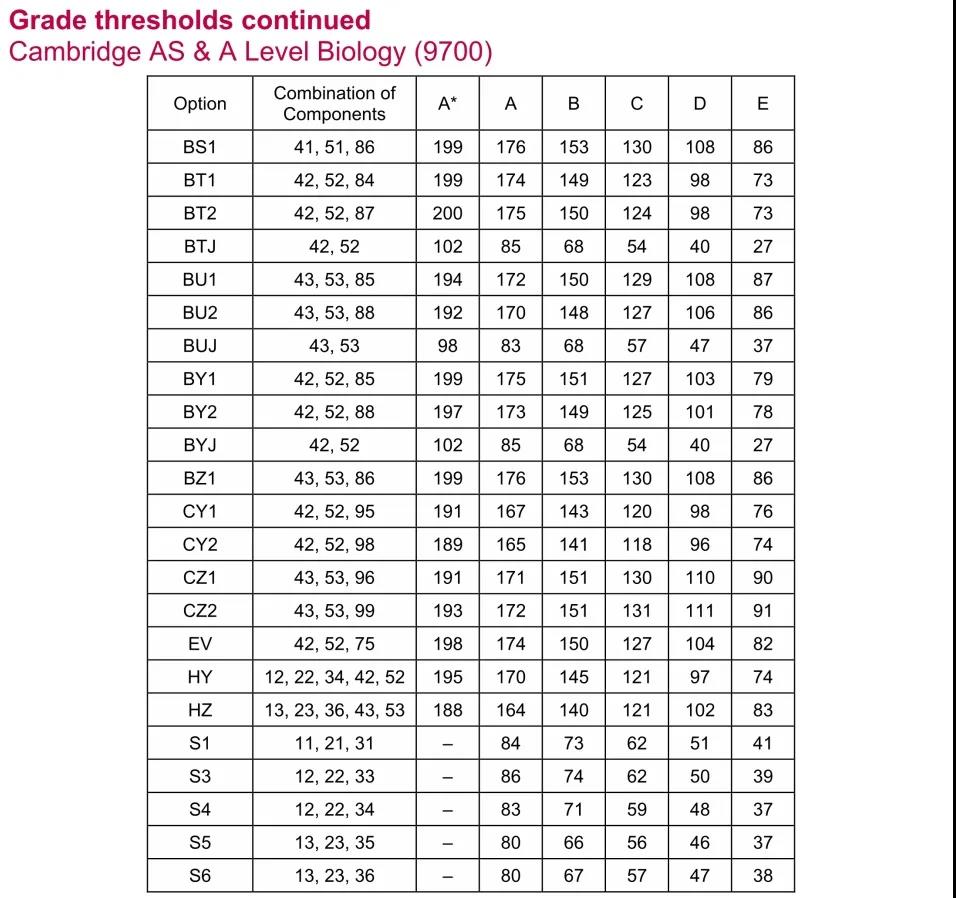 Grade thresholds continued
Cambridge AS & A Level Biology (9700)

| Option | Combination of Components | A* | A | B | C | D | E |
|---|---|---|---|---|---|---|---|
| BS1 | 41, 51, 86 | 199 | 176 | 153 | 130 | 108 | 86 |
| BT1 | 42, 52, 84 | 199 | 174 | 149 | 123 | 98 | 73 |
| BT2 | 42, 52, 87 | 200 | 175 | 150 | 124 | 98 | 73 |
| BTJ | 42, 52 | 102 | 85 | 68 | 54 | 40 | 27 |
| BU1 | 43, 53, 85 | 194 | 172 | 150 | 129 | 108 | 87 |
| BU2 | 43, 53, 88 | 192 | 170 | 148 | 127 | 106 | 86 |
| BUJ | 43, 53 | 98 | 83 | 68 | 57 | 47 | 37 |
| BY1 | 42, 52, 85 | 199 | 175 | 151 | 127 | 103 | 79 |
| BY2 | 42, 52, 88 | 197 | 173 | 149 | 125 | 101 | 78 |
| BYJ | 42, 52 | 102 | 85 | 68 | 54 | 40 | 27 |
| BZ1 | 43, 53, 86 | 199 | 176 | 153 | 130 | 108 | 86 |
| CY1 | 42, 52, 95 | 191 | 167 | 143 | 120 | 98 | 76 |
| CY2 | 42, 52, 98 | 189 | 165 | 141 | 118 | 96 | 74 |
| CZ1 | 43, 53, 96 | 191 | 171 | 151 | 130 | 110 | 90 |
| CZ2 | 43, 53, 99 | 193 | 172 | 151 | 131 | 111 | 91 |
| EV | 42, 52, 75 | 198 | 174 | 150 | 127 | 104 | 82 |
| HY | 12, 22, 34, 42, 52 | 195 | 170 | 145 | 121 | 97 | 74 |
| HZ | 13, 23, 36, 43, 53 | 188 | 164 | 140 | 121 | 102 | 83 |
| S1 | 11, 21, 31 | – | 84 | 73 | 62 | 51 | 41 |
| S3 | 12, 22, 33 | – | 86 | 74 | 62 | 50 | 39 |
| S4 | 12, 22, 34 | – | 83 | 71 | 59 | 48 | 37 |
| S5 | 13, 23, 35 | – | 80 | 66 | 56 | 46 | 37 |
| S6 | 13, 23, 36 | – | 80 | 67 | 57 | 47 | 38 |